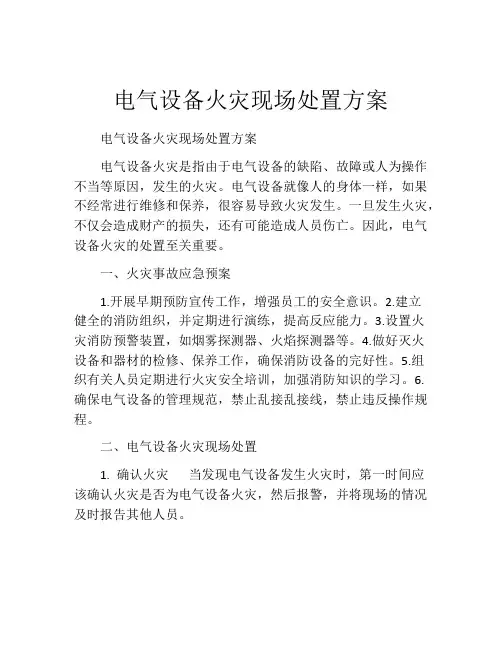 电气设备火灾现场处置方案

电气设备火灾现场处置方案

电气设备火灾是指由于电气设备的缺陷、故障或人为操作不当等原因，发生的火灾。电气设备就像人的身体一样，如果不经常进行维修和保养，很容易导致火灾发生。一旦发生火灾，不仅会造成财产的损失，还有可能造成人员伤亡。因此，电气设备火灾的处置至关重要。

一、火灾事故应急预案

1.开展早期预防宣传工作，增强员工的安全意识。2.建立健全的消防组织，并定期进行演练，提高反应能力。3.设置火灾消防预警装置，如烟雾探测器、火焰探测器等。4.做好灭火设备和器材的检修、保养工作，确保消防设备的完好性。5.组织有关人员定期进行火灾安全培训，加强消防知识的学习。6.确保电气设备的管理规范，禁止乱接乱接线，禁止违反操作规程。

二、电气设备火灾现场处置

1. 确认火灾　　当发现电气设备发生火灾时，第一时间应该确认火灾是否为电气设备火灾，然后报警，并将现场的情况及时报告其他人员。